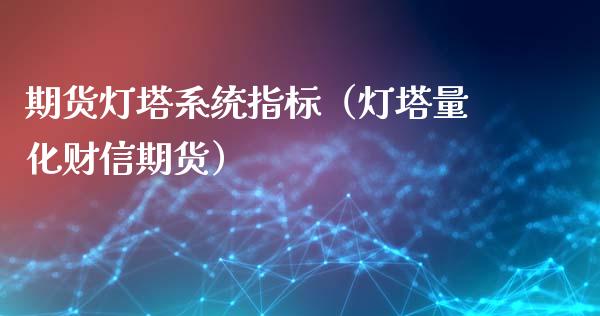 期货灯塔系统指标（灯塔量化财信期货）